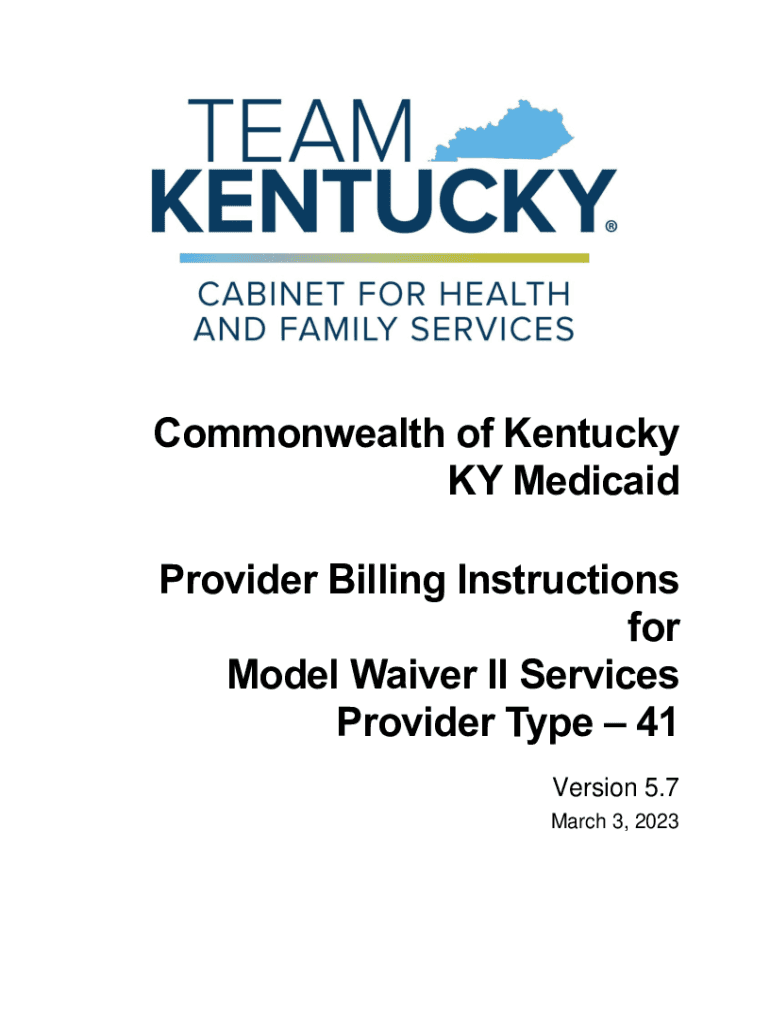 TEAM
KENTUCKY®

CABINET FOR HEALTH
AND FAMILY SERVICES

Commonwealth of Kentucky
KY Medicaid

Provider Billing Instructions
for
Model Waiver II Services
Provider Type – 41

Version 5.7
March 3, 2023